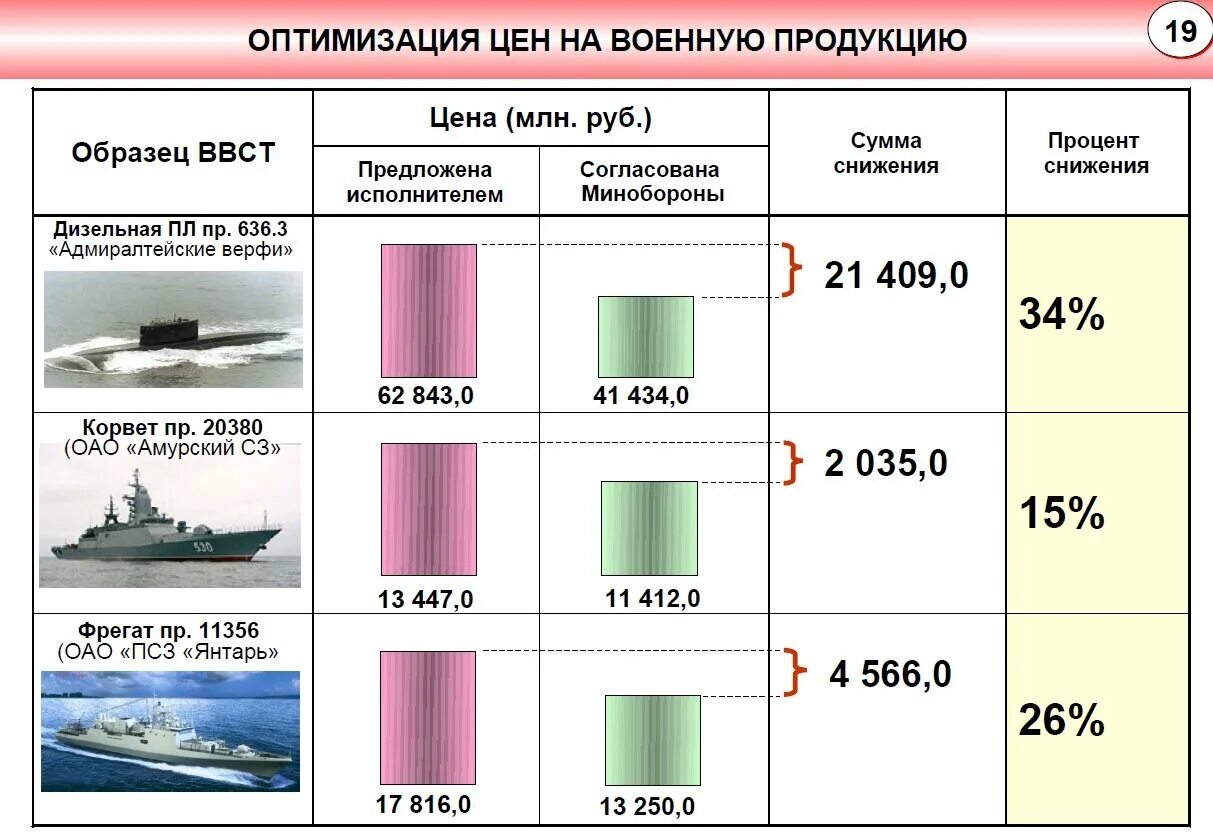 ОПТИМИЗАЦИЯ ЦЕН НА ВОЕННУЮ ПРОДУКЦИЮ

19

| Образец ВВСТ | Цена (млн. руб.) |  | Сумма снижения | Процент снижения |
|---|---|---|---|---|
|  | Предложена исполнителем | Согласована Минобороны |  |  |
| Дизельная ПЛ пр. 636.3 «Адмиралтейские верфи» | 62 843,0 | 41 434,0 | 21 409,0 | 34% |
| Корвет пр. 20380 (ОАО «Амурский СЗ» | 13 447,0 | 11 412,0 | 2 035,0 | 15% |
| Фрегат пр. 11356 (ОАО «ПСЗ «Янтарь» | 17 816,0 | 13 250,0 | 4 566,0 | 26% |